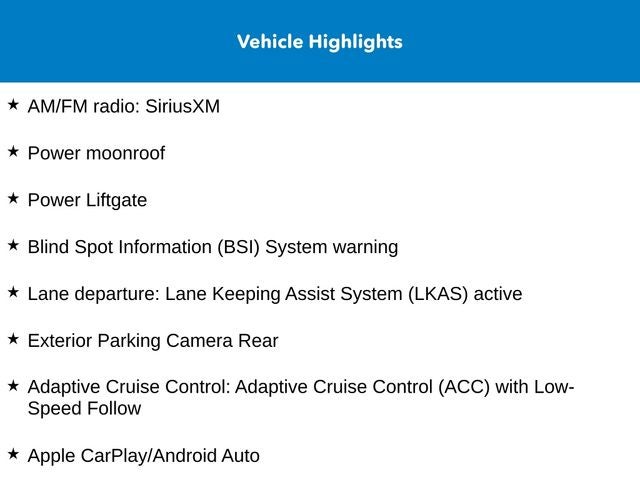 Vehicle Highlights

★ AM/FM radio: SiriusXM

★ Power moonroof

★ Power Liftgate

★ Blind Spot Information (BSI) System warning

★ Lane departure: Lane Keeping Assist System (LKAS) active

★ Exterior Parking Camera Rear

★ Adaptive Cruise Control: Adaptive Cruise Control (ACC) with Low-Speed Follow

★ Apple CarPlay/Android Auto